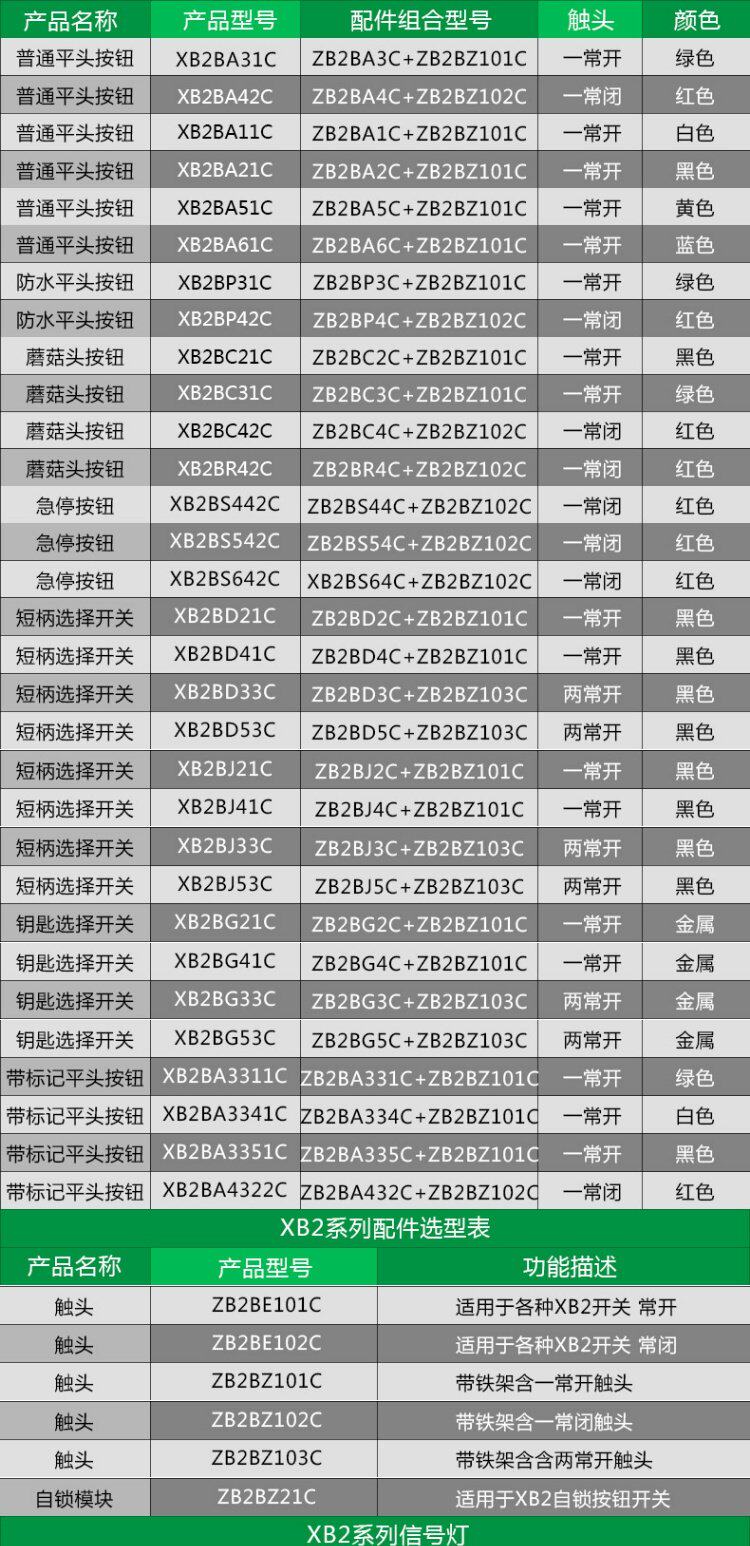 | 产品名称 | 产品型号 | 配件组合型号 | 触头 | 颜色 |
|---|---|---|---|---|
| 普通平头按钮 | XB2BA31C | ZB2BA3C+ZB2BZ101C | 一常开 | 绿色 |
| 普通平头按钮 | XB2BA42C | ZB2BA4C+ZB2BZ102C | 一常闭 | 红色 |
| 普通平头按钮 | XB2BA11C | ZB2BA1C+ZB2BZ101C | 一常开 | 白色 |
| 普通平头按钮 | XB2BA21C | ZB2BA2C+ZB2BZ101C | 一常开 | 黑色 |
| 普通平头按钮 | XB2BA51C | ZB2BA5C+ZB2BZ101C | 一常开 | 黄色 |
| 普通平头按钮 | XB2BA61C | ZB2BA6C+ZB2BZ101C | 一常开 | 蓝色 |
| 防水平头按钮 | XB2BP31C | ZB2BP3C+ZB2BZ101C | 一常开 | 绿色 |
| 防水平头按钮 | XB2BP42C | ZB2BP4C+ZB2BZ102C | 一常闭 | 红色 |
| 蘑菇头按钮 | XB2BC21C | ZB2BC2C+ZB2BZ101C | 一常开 | 黑色 |
| 蘑菇头按钮 | XB2BC31C | ZB2BC3C+ZB2BZ101C | 一常开 | 绿色 |
| 蘑菇头按钮 | XB2BC42C | ZB2BC4C+ZB2BZ102C | 一常闭 | 红色 |
| 蘑菇头按钮 | XB2BR42C | ZB2BR4C+ZB2BZ102C | 一常闭 | 红色 |
| 急停按钮 | XB2BS442C | ZB2BS44C+ZB2BZ102C | 一常闭 | 红色 |
| 急停按钮 | XB2BS542C | ZB2BS54C+ZB2BZ102C | 一常闭 | 红色 |
| 急停按钮 | XB2BS642C | XB2BS64C+ZB2BZ102C | 一常闭 | 红色 |
| 短柄选择开关 | XB2BD21C | ZB2BD2C+ZB2BZ101C | 一常开 | 黑色 |
| 短柄选择开关 | XB2BD41C | ZB2BD4C+ZB2BZ101C | 一常开 | 黑色 |
| 短柄选择开关 | XB2BD33C | ZB2BD3C+ZB2BZ103C | 两常开 | 黑色 |
| 短柄选择开关 | XB2BD53C | ZB2BD5C+ZB2BZ103C | 两常开 | 黑色 |
| 短柄选择开关 | XB2BJ21C | ZB2BJ2C+ZB2BZ101C | 一常开 | 黑色 |
| 短柄选择开关 | XB2BJ41C | ZB2BJ4C+ZB2BZ101C | 一常开 | 黑色 |
| 短柄选择开关 | XB2BJ33C | ZB2BJ3C+ZB2BZ103C | 两常开 | 黑色 |
| 短柄选择开关 | XB2BJ53C | ZB2BJ5C+ZB2BZ103C | 两常开 | 黑色 |
| 钥匙选择开关 | XB2BG21C | ZB2BG2C+ZB2BZ101C | 一常开 | 金属 |
| 钥匙选择开关 | XB2BG41C | ZB2BG4C+ZB2BZ101C | 一常开 | 金属 |
| 钥匙选择开关 | XB2BG33C | ZB2BG3C+ZB2BZ103C | 两常开 | 金属 |
| 钥匙选择开关 | XB2BG53C | ZB2BG5C+ZB2BZ103C | 两常开 | 金属 |
| 带标记平头按钮 | XB2BA3311C | ZB2BA331C+ZB2BZ101C | 一常开 | 绿色 |
| 带标记平头按钮 | XB2BA3341C | ZB2BA334C+ZB2BZ101C | 一常开 | 白色 |
| 带标记平头按钮 | XB2BA3351C | ZB2BA335C+ZB2BZ101C | 一常开 | 黑色 |
| 带标记平头按钮 | XB2BA4322C | ZB2BA432C+ZB2BZ102C | 一常闭 | 红色 |

XB2系列配件选型表

| 产品名称 | 产品型号 | 功能描述 |
|---|---|---|
| 触头 | ZB2BE101C | 适用于各种XB2开关 常开 |
| 触头 | ZB2BE102C | 适用于各种XB2开关 常闭 |
| 触头 | ZB2BZ101C | 带铁架含一常开触头 |
| 触头 | ZB2BZ102C | 带铁架含一常闭触头 |
| 触头 | ZB2BZ103C | 带铁架含含两常开触头 |
| 自锁模块 | ZB2BZ21C | 适用于XB2自锁按钮开关 |

XB2系列信号灯